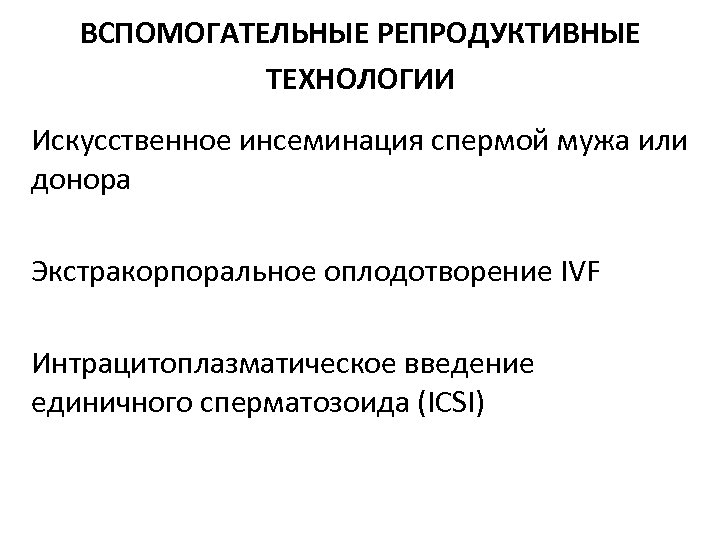 ВСПОМОГАТЕЛЬНЫЕ РЕПРОДУКТИВНЫЕ ТЕХНОЛОГИИ

Искусственное инсеминация спермой мужа или донора

Экстракорпоральное оплодотворение IVF

Интрацитоплазматическое введение единичного сперматозоида (ICSI)